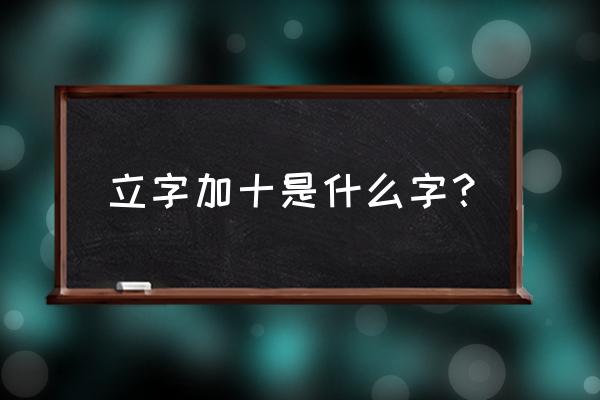 立字加十是什么字？